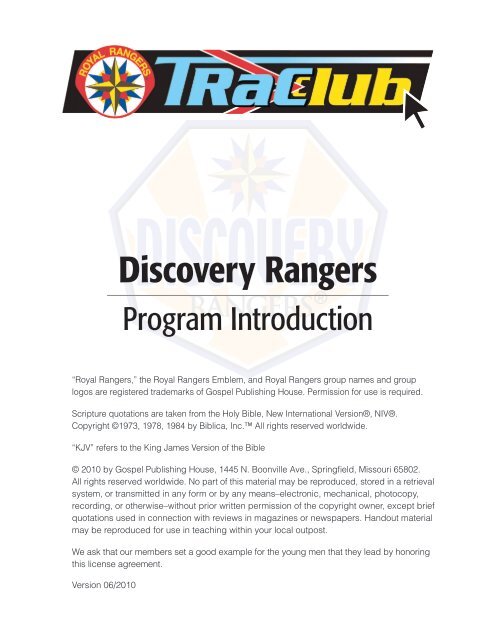 ROYAL RANGERS

TRaClub

DISCOVERY RANGERS®

Discovery Rangers

Program Introduction

"Royal Rangers," the Royal Rangers Emblem, and Royal Rangers group names and group logos are registered trademarks of Gospel Publishing House. Permission for use is required.

Scripture quotations are taken from the Holy Bible, New International Version®, NIV®. Copyright ©1973, 1978, 1984 by Biblica, Inc.™ All rights reserved worldwide.

"KJV" refers to the King James Version of the Bible

© 2010 by Gospel Publishing House, 1445 N. Boonville Ave., Springfield, Missouri 65802. All rights reserved worldwide. No part of this material may be reproduced, stored in a retrieval system, or transmitted in any form or by any means–electronic, mechanical, photocopy, recording, or otherwise–without prior written permission of the copyright owner, except brief quotations used in connection with reviews in magazines or newspapers. Handout material may be reproduced for use in teaching within your local outpost.

We ask that our members set a good example for the young men that they lead by honoring this license agreement.

Version 06/2010